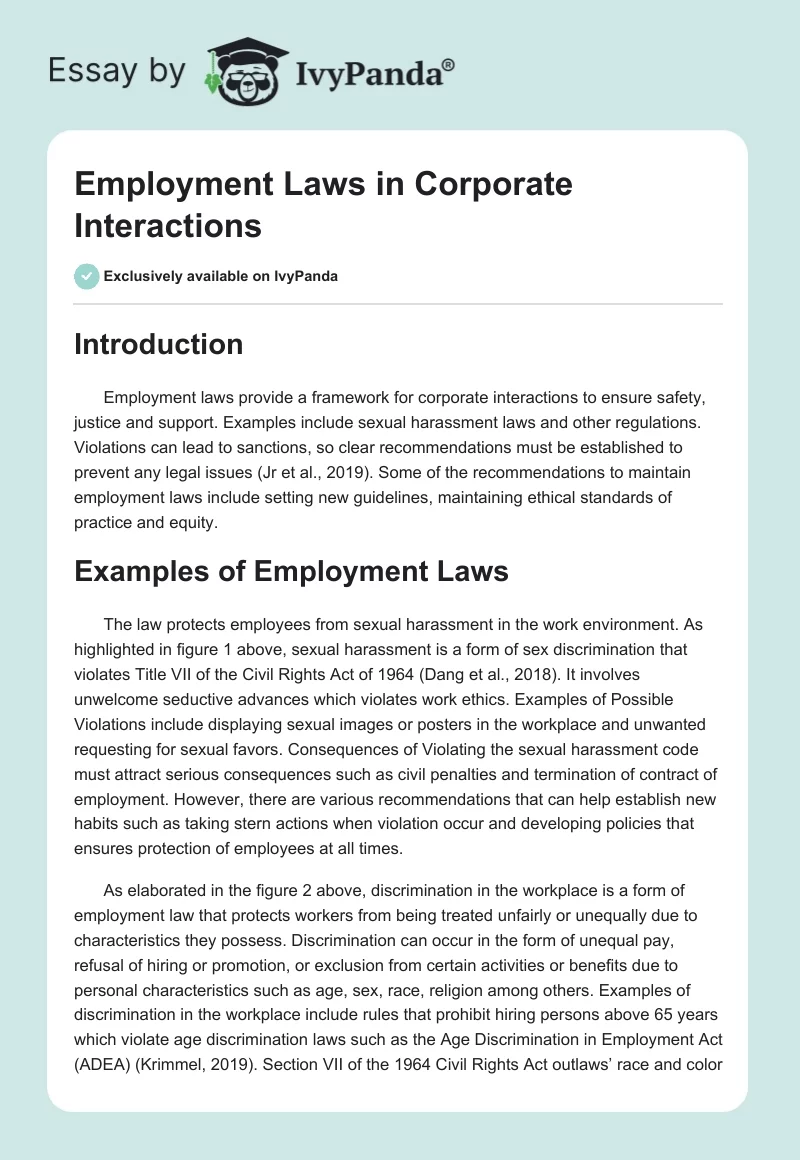 Essay by IvyPanda®

Employment Laws in Corporate Interactions

Exclusively available on IvyPanda

Introduction

Employment laws provide a framework for corporate interactions to ensure safety, justice and support. Examples include sexual harassment laws and other regulations. Violations can lead to sanctions, so clear recommendations must be established to prevent any legal issues (Jr et al., 2019). Some of the recommendations to maintain employment laws include setting new guidelines, maintaining ethical standards of practice and equity.

Examples of Employment Laws

The law protects employees from sexual harassment in the work environment. As highlighted in figure 1 above, sexual harassment is a form of sex discrimination that violates Title VII of the Civil Rights Act of 1964 (Dang et al., 2018). It involves unwelcome seductive advances which violates work ethics. Examples of Possible Violations include displaying sexual images or posters in the workplace and unwanted requesting for sexual favors. Consequences of Violating the sexual harassment code must attract serious consequences such as civil penalties and termination of contract of employment. However, there are various recommendations that can help establish new habits such as taking stern actions when violation occur and developing policies that ensures protection of employees at all times.

As elaborated in the figure 2 above, discrimination in the workplace is a form of employment law that protects workers from being treated unfairly or unequally due to characteristics they possess. Discrimination can occur in the form of unequal pay, refusal of hiring or promotion, or exclusion from certain activities or benefits due to personal characteristics such as age, sex, race, religion among others. Examples of discrimination in the workplace include rules that prohibit hiring persons above 65 years which violate age discrimination laws such as the Age Discrimination in Employment Act (ADEA) (Krimmel, 2019). Section VII of the 1964 Civil Rights Act outlaws' race and color